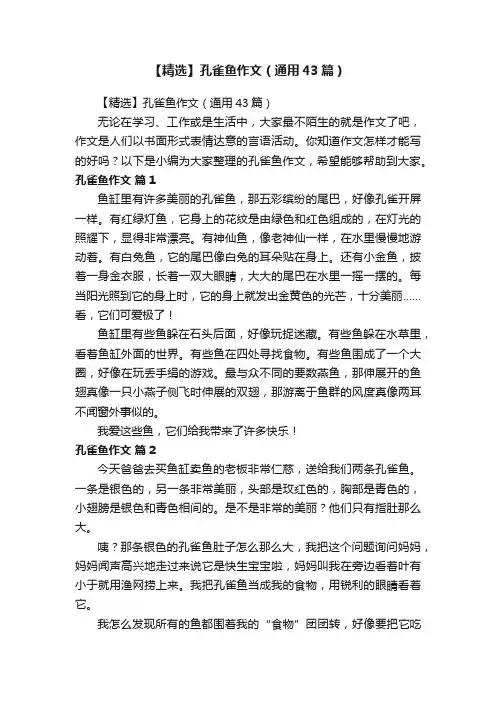 【精选】孔雀鱼作文（通用43篇）

【精选】孔雀鱼作文（通用43篇）

无论在学习、工作或是生活中，大家最不陌生的就是作文了吧，作文是人们以书面形式表情达意的言语活动。你知道作文怎样才能写的好吗？以下是小编为大家整理的孔雀鱼作文，希望能够帮助到大家。

孔雀鱼作文 篇1

鱼缸里有许多美丽的孔雀鱼，那五彩缤纷的尾巴，好像孔雀开屏一样。有红绿灯鱼，它身上的花纹是由绿色和红色组成的，在灯光的照耀下，显得非常漂亮。有神仙鱼，像老神仙一样，在水里慢慢地游动着。有白兔鱼，它的尾巴像白兔的耳朵贴在身上。还有小金鱼，披着一身金衣服，长着一双大眼睛，大大的尾巴在水里一摇一摆的。每当阳光照到它的身上时，它的身上就发出金黄色的光芒，十分美丽……看，它们可爱极了！

鱼缸里有些鱼躲在石头后面，好像玩捉迷藏。有些鱼躲在水草里，看着鱼缸外面的世界。有些鱼在四处寻找食物。有些鱼围成了一个大圈，好像在玩丢手绢的游戏。最与众不同的要数燕鱼，那伸展开的鱼翅真像一只小燕子侧飞时伸展的双翅，那游离于鱼群的风度真像两耳不闻窗外事似的。

我爱这些鱼，它们给我带来了许多快乐！

孔雀鱼作文 篇2

今天爸爸去买鱼缸卖鱼的老板非常仁慈，送给我们两条孔雀鱼。一条是银色的，另一条非常美丽，头部是玫红色的，胸部是青色的，小翅膀是银色和青色相间的。是不是非常的美丽？他们只有指肚那么大。

咦？那条银色的孔雀鱼肚子怎么那么大，我把这个问题询问妈妈，妈妈闻声高兴地走过来说它是快生宝宝啦，妈妈叫我在旁边看着叶有小于就用渔网捞上来。我把孔雀鱼当成我的食物，用锐利的眼睛看着它。

我怎么发现所有的鱼都围着我的“食物”团团转，好像要把它吃